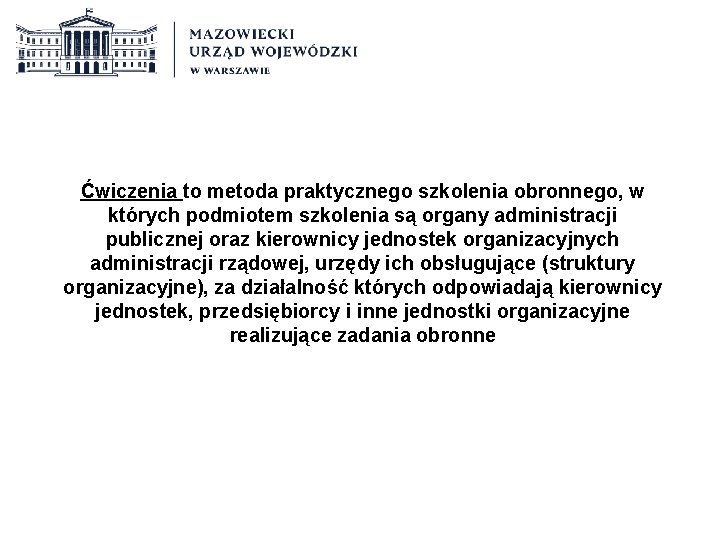 MAZOWIECKI
URZĄD WOJEWÓDZKI
W WARSZAWIE

Ćwiczenia to metoda praktycznego szkolenia obronnego, w których podmiotem szkolenia są organy administracji publicznej oraz kierownicy jednostek organizacyjnych administracji rządowej, urzędy ich obsługujące (struktury organizacyjne), za działalność których odpowiadają kierownicy jednostek, przedsiębiorcy i inne jednostki organizacyjne realizujące zadania obronne